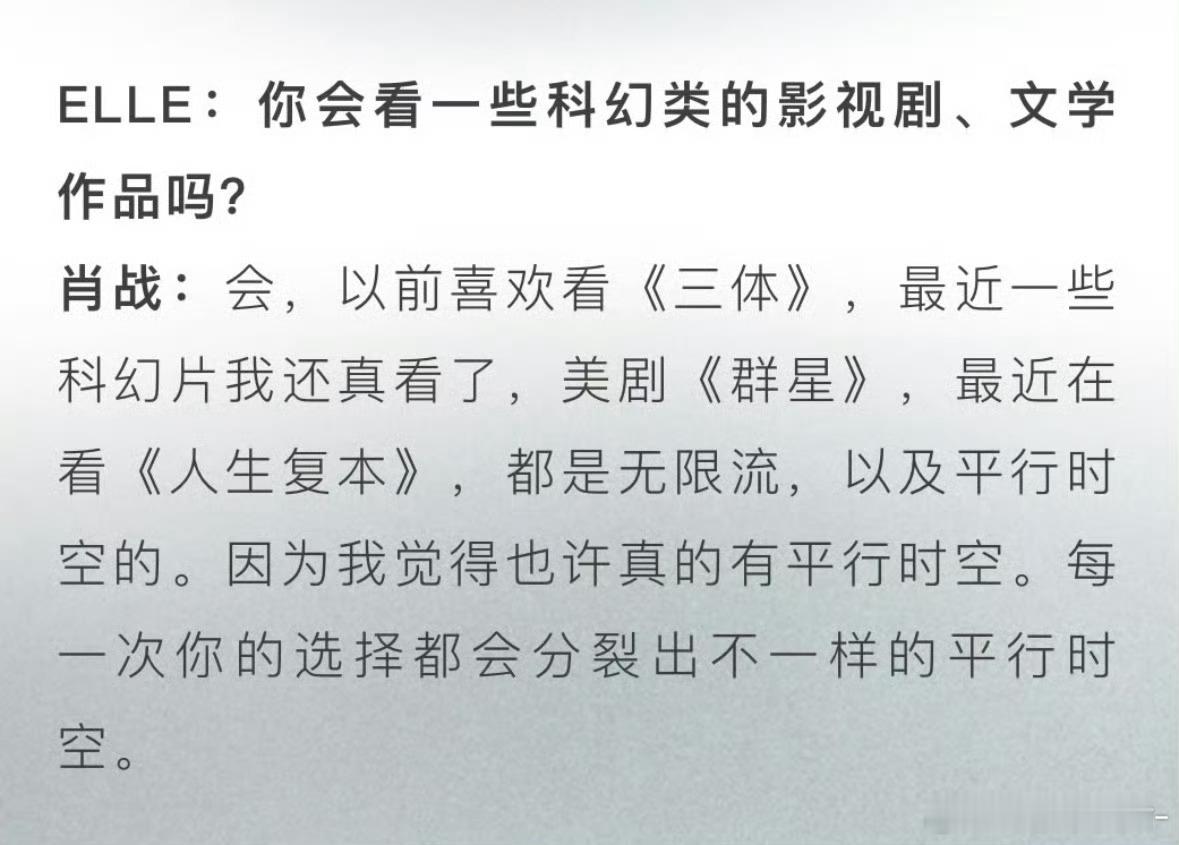 ELLE：你会看一些科幻类的影视剧、文学作品吗？

肖战：会，以前喜欢看《三体》，最近一些科幻片我还真看了，美剧《群星》，最近在看《人生复本》，都是无限流，以及平行时空的。因为我觉得也许真的有平行时空。每一次你的选择都会分裂出不一样的平行时空。